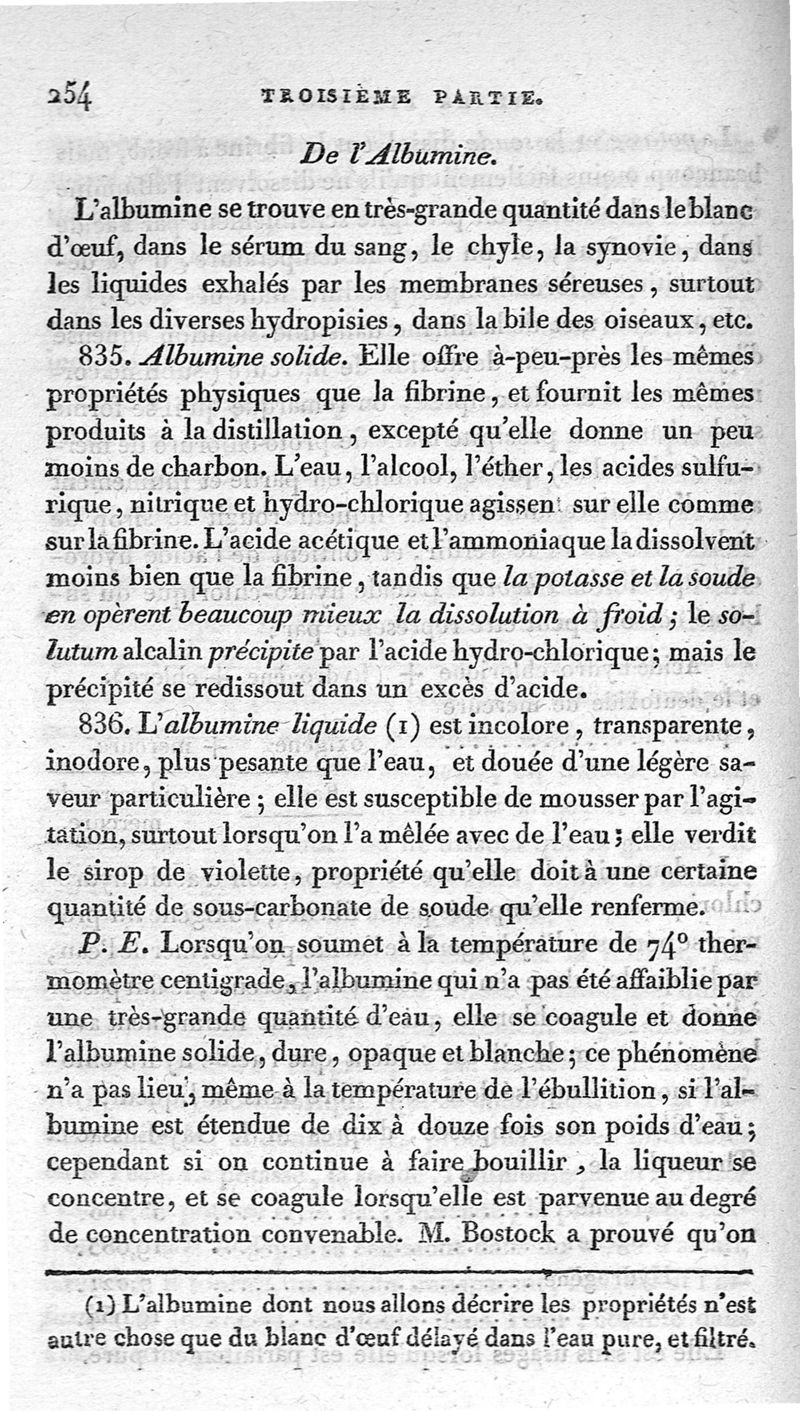 254 TROISIÈME PARTIE.

De l'Albumine.

L'albumine se trouve en très-grande quantité dans le blanc d'œuf, dans le sérum du sang, le chyle, la synovie, dans les liquides exhalés par les membranes séreuses, surtout dans les diverses hydropisies, dans la bile des oiseaux, etc.

835. Albumine solide. Elle offre à-peu-près les mêmes propriétés physiques que la fibrine, et fournit les mêmes produits à la distillation, excepté qu'elle donne un peu moins de charbon. L'eau, l'alcool, l'éther, les acides sulfurique, nitrique et hydro-chlorique agissent sur elle comme sur la fibrine. L'acide acétique et l'ammoniaque la dissolvent moins bien que la fibrine, tandis que la potasse et la soude en opèrent beaucoup mieux la dissolution à froid; le solutum alcalin précipite par l'acide hydro-chlorique; mais le précipité se redissout dans un excès d'acide.

836. L'albumine liquide (1) est incolore, transparente, inodore, plus pesante que l'eau, et douée d'une légère saveur particulière; elle est susceptible de mousser par l'agitation, surtout lorsqu'on l'a mêlée avec de l'eau; elle verdit le sirop de violette, propriété qu'elle doit à une certaine quantité de sous-carbonate de soude qu'elle renferme.

P. E. Lorsqu'on soumet à la température de 74° thermomètre centigrade, l'albumine qui n'a pas été affaiblie par une très-grande quantité d'eau, elle se coagule et donne l'albumine solide, dure, opaque et blanche; ce phénomène n'a pas lieu, même à la température de l'ébullition, si l'albumine est étendue de dix à douze fois son poids d'eau; cependant si on continue à faire bouillir, la liqueur se concentre, et se coagule lorsqu'elle est parvenue au degré de concentration convenable. M. Bostock a prouvé qu'on

(1) L'albumine dont nous allons décrire les propriétés n'est autre chose que du blanc d'œuf délayé dans l'eau pure, et filtré.